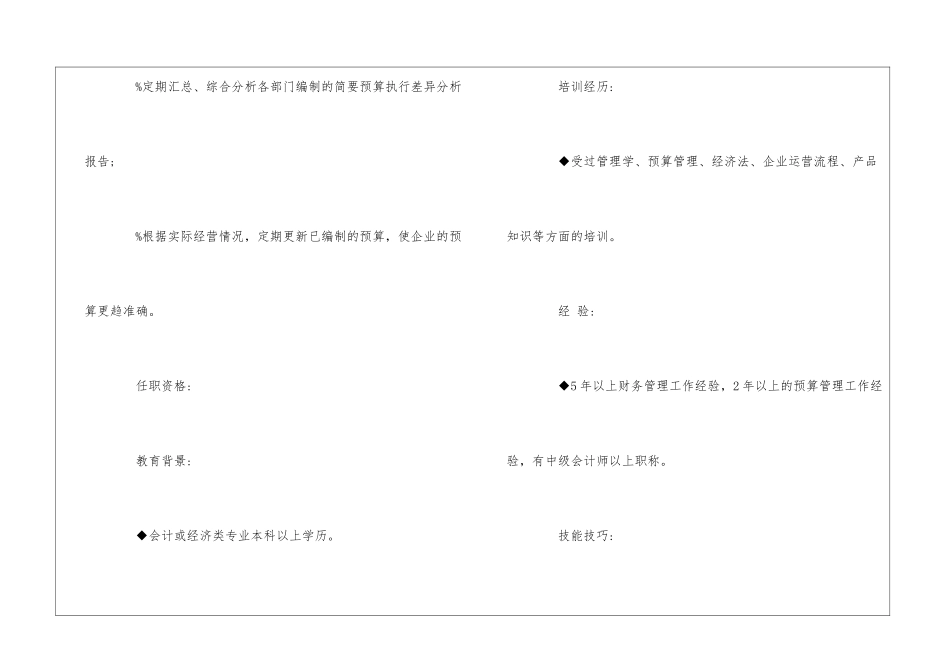 %定期汇总、综合分析各部门编制的简要预算执行差异分析报告；

%根据实际经营情况，定期更新已编制的预算，使企业的预算更趋准确。

任职资格：

教育背景：

◆会计或经济类专业本科以上学历。

培训经历：

◆受过管理学、预算管理、经济法、企业运营流程、产品知识等方面的培训。

经 验：

◆5年以上财务管理工作经验，2年以上的预算管理工作经验，有中级会计师以上职称。

技能技巧：